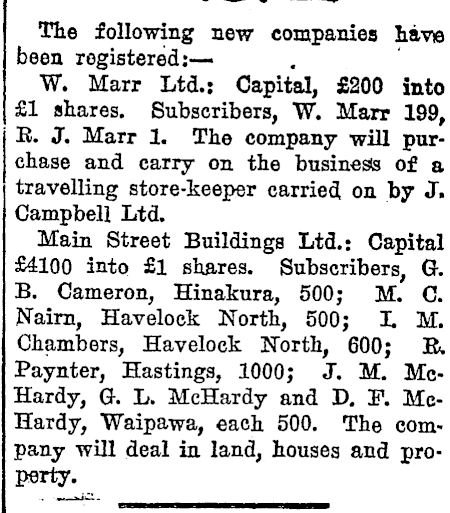 The following new companies have been registered:—

W. Marr Ltd.: Capital, £200 into £1 shares. Subscribers, W. Marr 199, R. J. Marr 1. The company will purchase and carry on the business of a travelling store-keeper carried on by J. Campbell Ltd.

Main Street Buildings Ltd.: Capital £4100 into £1 shares. Subscribers, G. B. Cameron, Hinakura, 500; M. C. Nairn, Havelock North, 500; I. M. Chambers, Havelock North, 600; R. Paynter, Hastings, 1000; J. M. McHardy, G. L. McHardy and D. F. McHardy, Waipawa, each 500. The company will deal in land, houses and property.